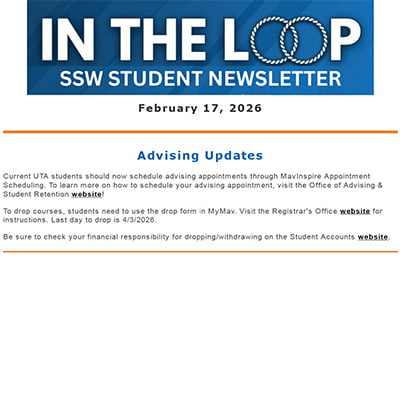 IN THE LOOP
SSW STUDENT NEWSLETTER

February 17, 2026

Advising Updates

Current UTA students should now schedule advising appointments through MavInspire Appointment Scheduling. To learn more on how to schedule your advising appointment, visit the Office of Advising & Student Retention website!

To drop courses, students need to use the drop form in MyMav. Visit the Registrar's Office website for instructions. Last day to drop is 4/3/2026.

Be sure to check your financial responsibility for dropping/withdrawing on the Student Accounts website.